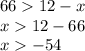 $66 > 12 - x$
$x > 12 - 66$
$x > -54$